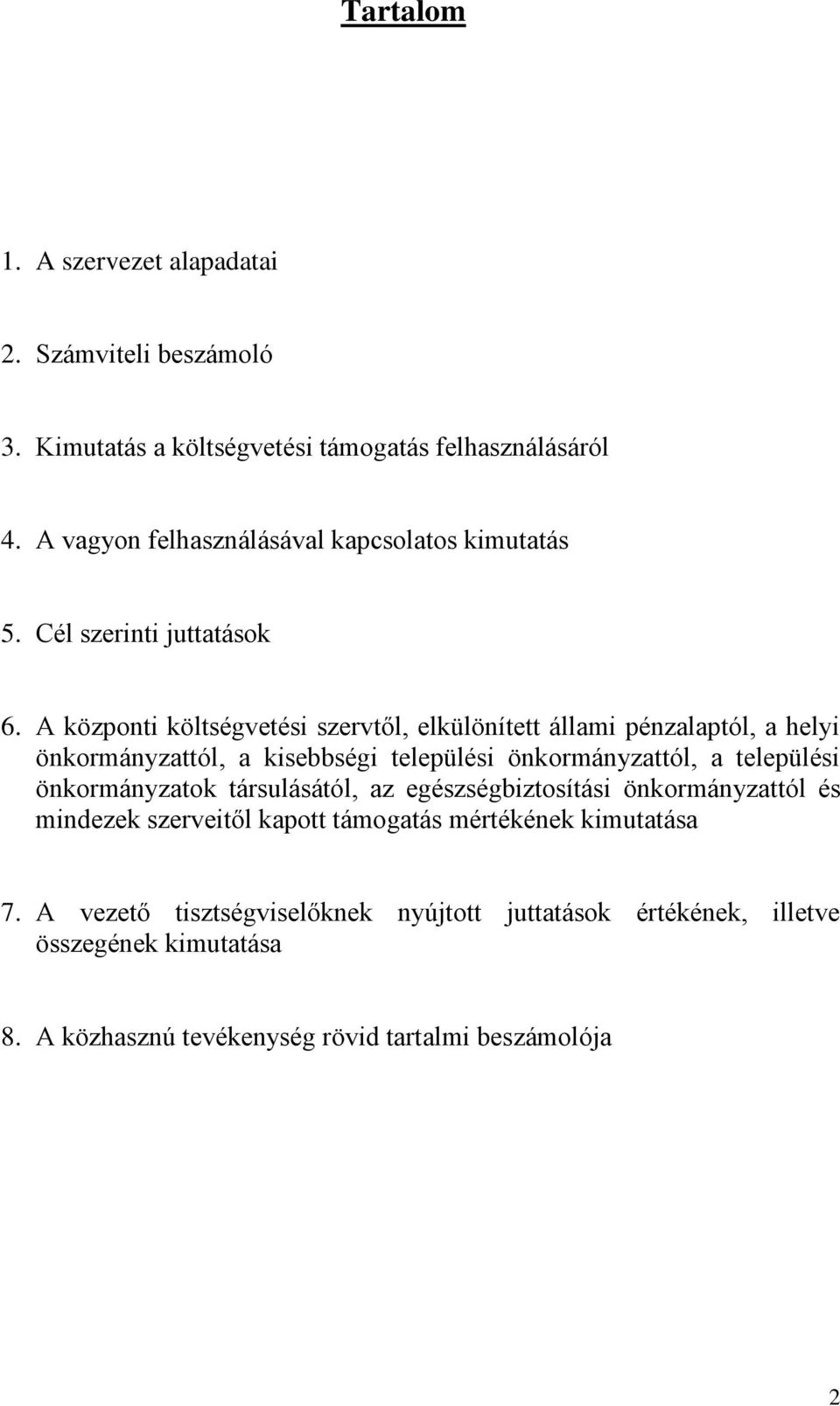 Tartalom

1. A szervezet alapadatai

2. Számviteli beszámoló

3. Kimutatás a költségvetési támogatás felhasználásáról

4. A vagyon felhasználásával kapcsolatos kimutatás

5. Cél szerinti juttatások

6. A központi költségvetési szervtől, elkülönített állami pénzalaptól, a helyi önkormányzattól, a kisebbségi települési önkormányzattól, a települési önkormányzatok társulásától, az egészségbiztosítási önkormányzattól és mindezek szerveitől kapott támogatás mértékének kimutatása

7. A vezető tisztségviselőknek nyújtott juttatások értékének, illetve összegének kimutatása

8. A közhasznú tevékenység rövid tartalmi beszámolója

2